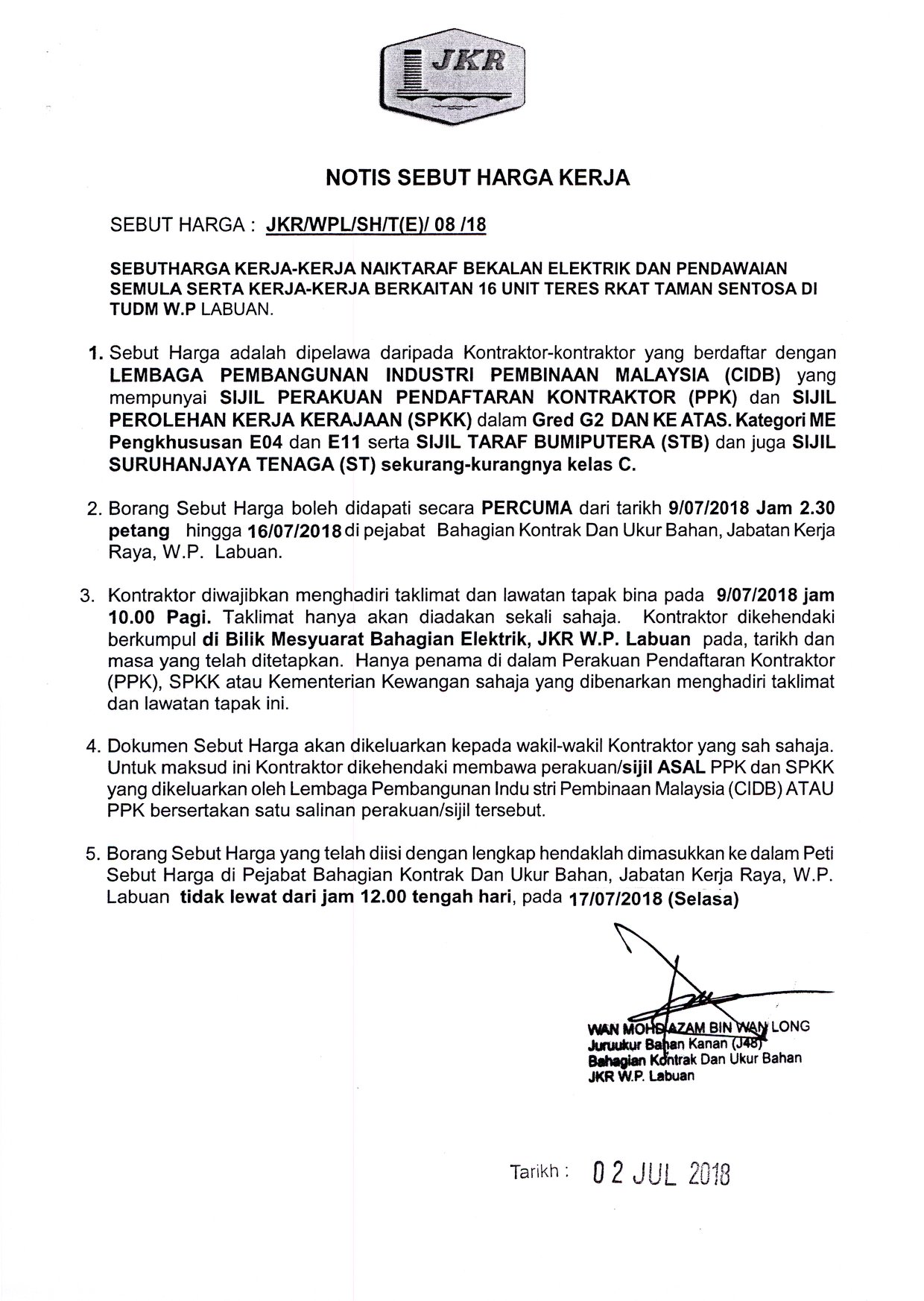 JKR

NOTIS SEBUT HARGA KERJA

SEBUT HARGA : JKR/WPL/SH/T(E)/ 08 /18

SEBUTHARGA KERJA-KERJA NAIKTARAF BEKALAN ELEKTRIK DAN PENDAWAIAN SEMULA SERTA KERJA-KERJA BERKAITAN 16 UNIT TERES RKAT TAMAN SENTOSA DI TUDM W.P LABUAN.

1. Sebut Harga adalah dipelawa daripada Kontraktor-kontraktor yang berdaftar dengan LEMBAGA PEMBANGUNAN INDUSTRI PEMBINAAN MALAYSIA (CIDB) yang mempunyai SIJIL PERAKUAN PENDAFTARAN KONTRAKTOR (PPK) dan SIJIL PEROLEHAN KERJA KERAJAAN (SPKK) dalam Gred G2 DAN KE ATAS. Kategori ME Pengkhususan E04 dan E11 serta SIJIL TARAF BUMIPUTERA (STB) dan juga SIJIL SURUHANJAYA TENAGA (ST) sekurang-kurangnya kelas C.

2. Borang Sebut Harga boleh didapati secara PERCUMA dari tarikh 9/07/2018 Jam 2.30 petang hingga 16/07/2018 di pejabat Bahagian Kontrak Dan Ukur Bahan, Jabatan Kerja Raya, W.P. Labuan.

3. Kontraktor diwajibkan menghadiri taklimat dan lawatan tapak bina pada 9/07/2018 jam 10.00 Pagi. Taklimat hanya akan diadakan sekali sahaja. Kontraktor dikehendaki berkumpul di Bilik Mesyuarat Bahagian Elektrik, JKR W.P. Labuan pada, tarikh dan masa yang telah ditetapkan. Hanya penama di dalam Perakuan Pendaftaran Kontraktor (PPK), SPKK atau Kementerian Kewangan sahaja yang dibenarkan menghadiri taklimat dan lawatan tapak ini.

4. Dokumen Sebut Harga akan dikeluarkan kepada wakil-wakil Kontraktor yang sah sahaja. Untuk maksud ini Kontraktor dikehendaki membawa perakuan/sijil ASAL PPK dan SPKK yang dikeluarkan oleh Lembaga Pembangunan Indu stri Pembinaan Malaysia (CIDB) ATAU PPK bersertakan satu salinan perakuan/sijil tersebut.

5. Borang Sebut Harga yang telah diisi dengan lengkap hendaklah dimasukkan ke dalam Peti Sebut Harga di Pejabat Bahagian Kontrak Dan Ukur Bahan, Jabatan Kerja Raya, W.P. Labuan tidak lewat dari jam 12.00 tengah hari, pada 17/07/2018 (Selasa)

WAN MOHD AZAM BIN WAN LONG
Juruukur Bahan Kanan (J48)
Bahagian Kontrak Dan Ukur Bahan
JKR W.P. Labuan

Tarikh : 02 JUL 2018